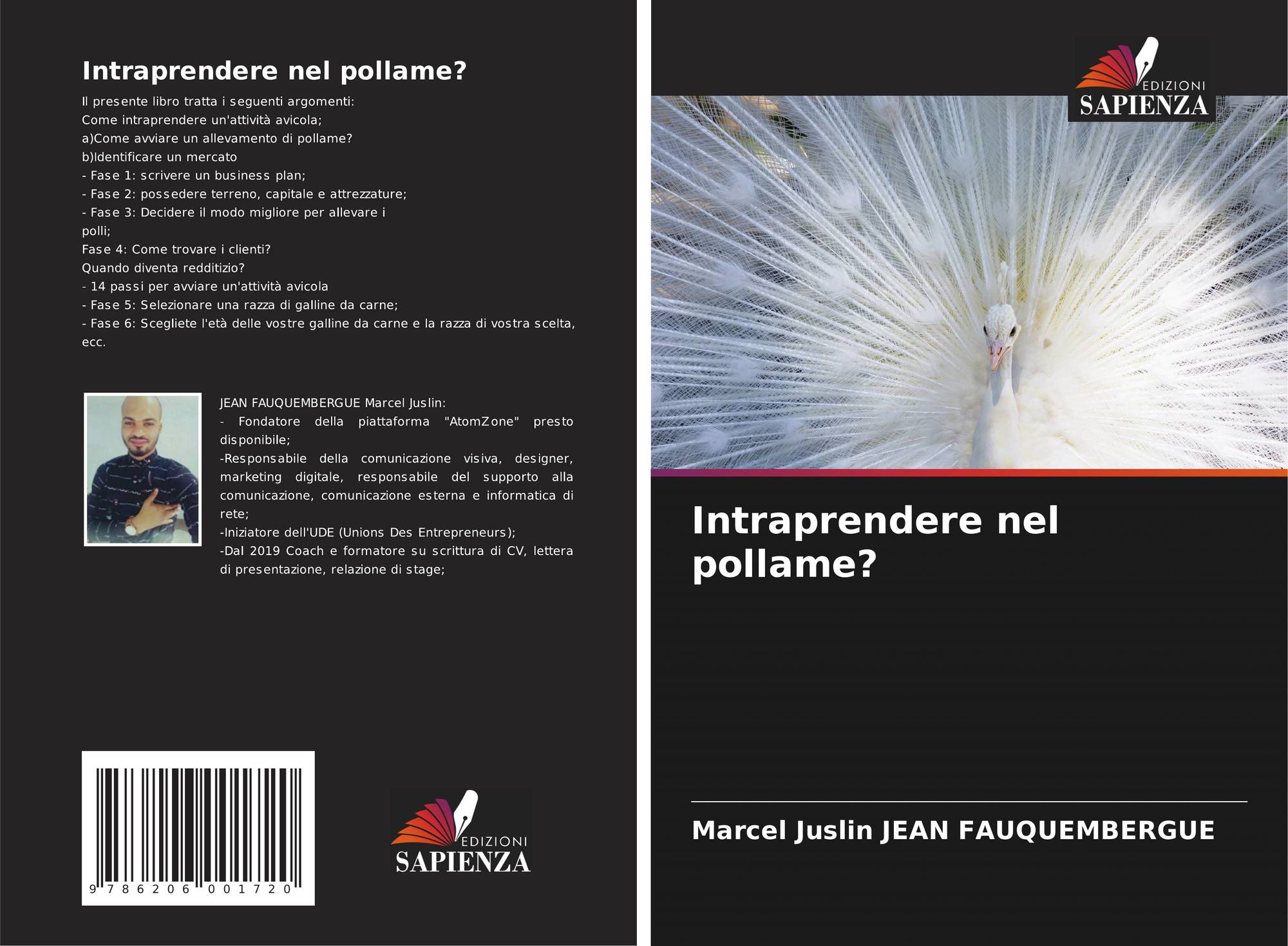 Intraprendere nel pollame?

Il presente libro tratta i seguenti argomenti:
Come intraprendere un'attività avicola;
a)Come avviare un allevamento di pollame?
b)Identificare un mercato
- Fase 1: scrivere un business plan;
- Fase 2: possedere terreno, capitale e attrezzature;
- Fase 3: Decidere il modo migliore per allevare i polli;
Fase 4: Come trovare i clienti?
Quando diventa redditizio?
- 14 passi per avviare un'attività avicola
- Fase 5: Selezionare una razza di galline da carne;
- Fase 6: Scegliete l'età delle vostre galline da carne e la razza di vostra scelta, ecc.

JEAN FAUQUEMBERGUE Marcel Juslin:
- Fondatore della piattaforma "AtomZone" presto disponibile;
-Responsabile della comunicazione visiva, designer, marketing digitale, responsabile del supporto alla comunicazione, comunicazione esterna e informatica di rete;
-Iniziatore dell'UDE (Unions Des Entrepreneurs);
-Dal 2019 Coach e formatore su scrittura di CV, lettera di presentazione, relazione di stage;

9 786206 001720

EDIZIONI
SAPIENZA

EDIZIONI
SAPIENZA

Intraprendere nel pollame?

Marcel Juslin JEAN FAUQUEMBERGUE